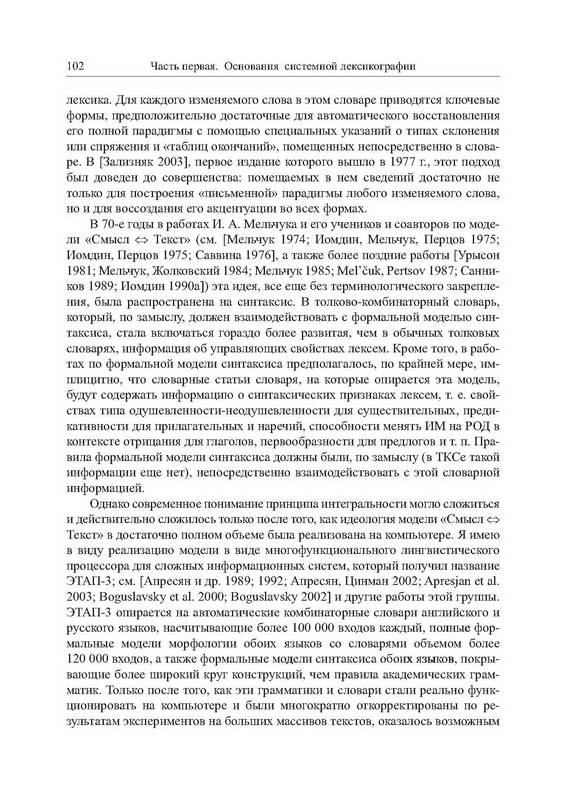 102 Часть первая. Основания системной лексикографии

лексика. Для каждого изменяемого слова в этом словаре приводятся ключевые формы, предположительно достаточные для автоматического восстановления его полной парадигмы с помощью специальных указаний о типах склонения или спряжения и «таблиц окончаний», помещенных непосредственно в словаре. В [Зализняк 2003], первое издание которого вышло в 1977 г., этот подход был доведен до совершенства: помещаемых в нем сведений достаточно не только для построения «письменной» парадигмы любого изменяемого слова, но и для воссоздания его акцентуации во всех формах.

В 70-е годы в работах И. А. Мельчука и его учеников и соавторов по модели «Смысл ⇔ Текст» (см. [Мельчук 1974; Иомдин, Мельчук, Перцов 1975; Иомдин, Перцов 1975; Саввина 1976], а также более поздние работы [Урысон 1981; Мельчук, Жолковский 1984; Мельчук 1985; Mel'čuk, Pertsov 1987; Санников 1989; Иомдин 1990а]) эта идея, все еще без терминологического закрепления, была распространена на синтаксис. В толково-комбинаторный словарь, который, по замыслу, должен взаимодействовать с формальной моделью синтаксиса, стала включаться гораздо более развитая, чем в обычных толковых словарях, информация об управляющих свойствах лексем. Кроме того, в работах по формальной модели синтаксиса предполагалось, по крайней мере, имплицитно, что словарные статьи словаря, на которые опирается эта модель, будут содержать информацию о синтаксических признаках лексем, т. е. свойствах типа одушевленности-неодушевленности для существительных, предикативности для прилагательных и наречий, способности менять ИМ на РОД в контексте отрицания для глаголов, первообразности для предлогов и т. п. Правила формальной модели синтаксиса должны были, по замыслу (в ТКСе такой информации еще нет), непосредственно взаимодействовать с этой словарной информацией.

Однако современное понимание принципа интегральности могло сложиться и действительно сложилось только после того, как идеология модели «Смысл ⇔ Текст» в достаточно полном объеме была реализована на компьютере. Я имею в виду реализацию модели в виде многофункционального лингвистического процессора для сложных информационных систем, который получил название ЭТАП-3; см. [Апресян и др. 1989; 1992; Апресян, Цинман 2002; Apresjan et al. 2003; Boguslavsky et al. 2000; Boguslavsky 2002] и другие работы этой группы. ЭТАП-3 опирается на автоматические комбинаторные словари английского и русского языков, насчитывающие более 100 000 входов каждый, полные формальные модели морфологии обоих языков со словарями объемом более 120 000 входов, а также формальные модели синтаксиса обоих языков, покрывающие более широкий круг конструкций, чем правила академических грамматик. Только после того, как эти грамматики и словари стали реально функционировать на компьютере и были многократно откорректированы по результатам экспериментов на больших массивов текстов, оказалось возможным